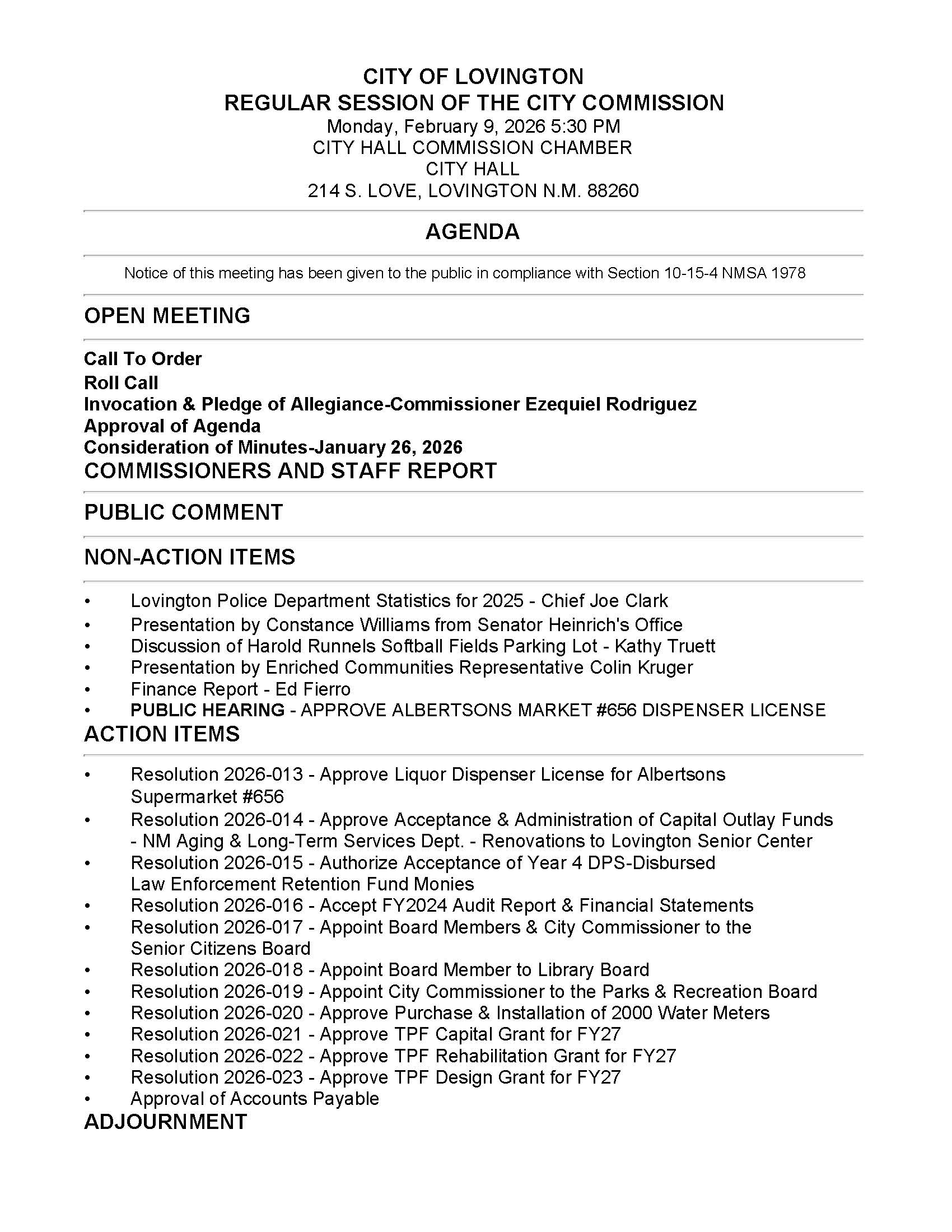 CITY OF LOVINGTON
REGULAR SESSION OF THE CITY COMMISSION
Monday, February 9, 2026 5:30 PM
CITY HALL COMMISSION CHAMBER
CITY HALL
214 S. LOVE, LOVINGTON N.M. 88260

AGENDA

Notice of this meeting has been given to the public in compliance with Section 10-15-4 NMSA 1978

OPEN MEETING

Call To Order
Roll Call
Invocation & Pledge of Allegiance-Commissioner Ezequiel Rodriguez
Approval of Agenda
Consideration of Minutes-January 26, 2026
COMMISSIONERS AND STAFF REPORT

PUBLIC COMMENT

NON-ACTION ITEMS

• Lovington Police Department Statistics for 2025 - Chief Joe Clark
• Presentation by Constance Williams from Senator Heinrich's Office
• Discussion of Harold Runnels Softball Fields Parking Lot - Kathy Truett
• Presentation by Enriched Communities Representative Colin Kruger
• Finance Report - Ed Fierro
• PUBLIC HEARING - APPROVE ALBERTSONS MARKET #656 DISPENSER LICENSE

ACTION ITEMS

• Resolution 2026-013 - Approve Liquor Dispenser License for Albertsons Supermarket #656
• Resolution 2026-014 - Approve Acceptance & Administration of Capital Outlay Funds - NM Aging & Long-Term Services Dept. - Renovations to Lovington Senior Center
• Resolution 2026-015 - Authorize Acceptance of Year 4 DPS-Disbursed Law Enforcement Retention Fund Monies
• Resolution 2026-016 - Accept FY2024 Audit Report & Financial Statements
• Resolution 2026-017 - Appoint Board Members & City Commissioner to the Senior Citizens Board
• Resolution 2026-018 - Appoint Board Member to Library Board
• Resolution 2026-019 - Appoint City Commissioner to the Parks & Recreation Board
• Resolution 2026-020 - Approve Purchase & Installation of 2000 Water Meters
• Resolution 2026-021 - Approve TPF Capital Grant for FY27
• Resolution 2026-022 - Approve TPF Rehabilitation Grant for FY27
• Resolution 2026-023 - Approve TPF Design Grant for FY27
• Approval of Accounts Payable

ADJOURNMENT